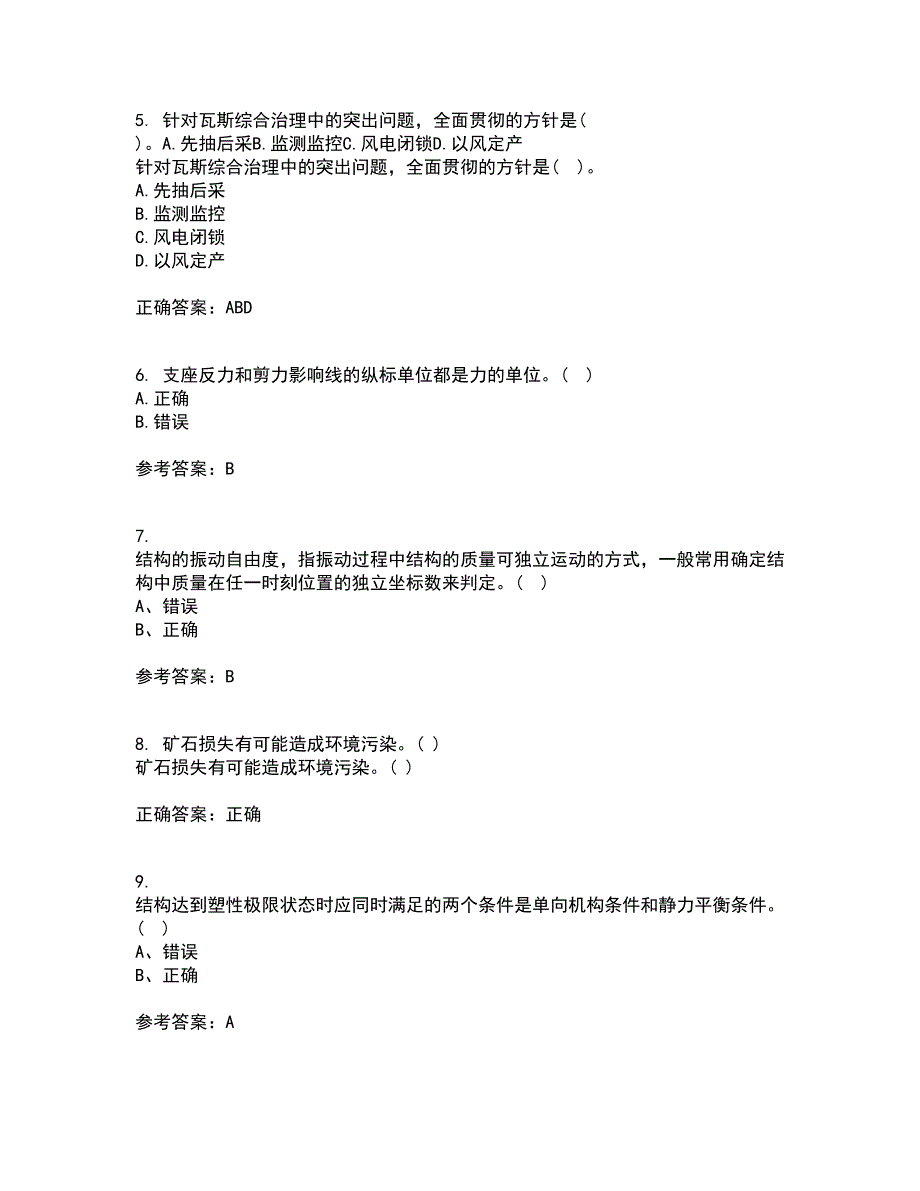 5. 针对瓦斯综合治理中的突出问题，全面贯彻的方针是( )。A.先抽后采B.监测监控C.风电闭锁D.以风定产
针对瓦斯综合治理中的突出问题，全面贯彻的方针是( )。
A.先抽后采
B.监测监控
C.风电闭锁
D.以风定产

正确答案：ABD

6. 支座反力和剪力影响线的纵标单位都是力的单位。( )
A.正确
B.错误

参考答案：B

7.
结构的振动自由度，指振动过程中结构的质量可独立运动的方式，一般常用确定结构中质量在任一时刻位置的独立坐标数来判定。( )
A、错误
B、正确

参考答案：B

8. 矿石损失有可能造成环境污染。( )
矿石损失有可能造成环境污染。( )

正确答案：正确

9.
结构达到塑性极限状态时应同时满足的两个条件是单向机构条件和静力平衡条件。( )
A、错误
B、正确

参考答案：A